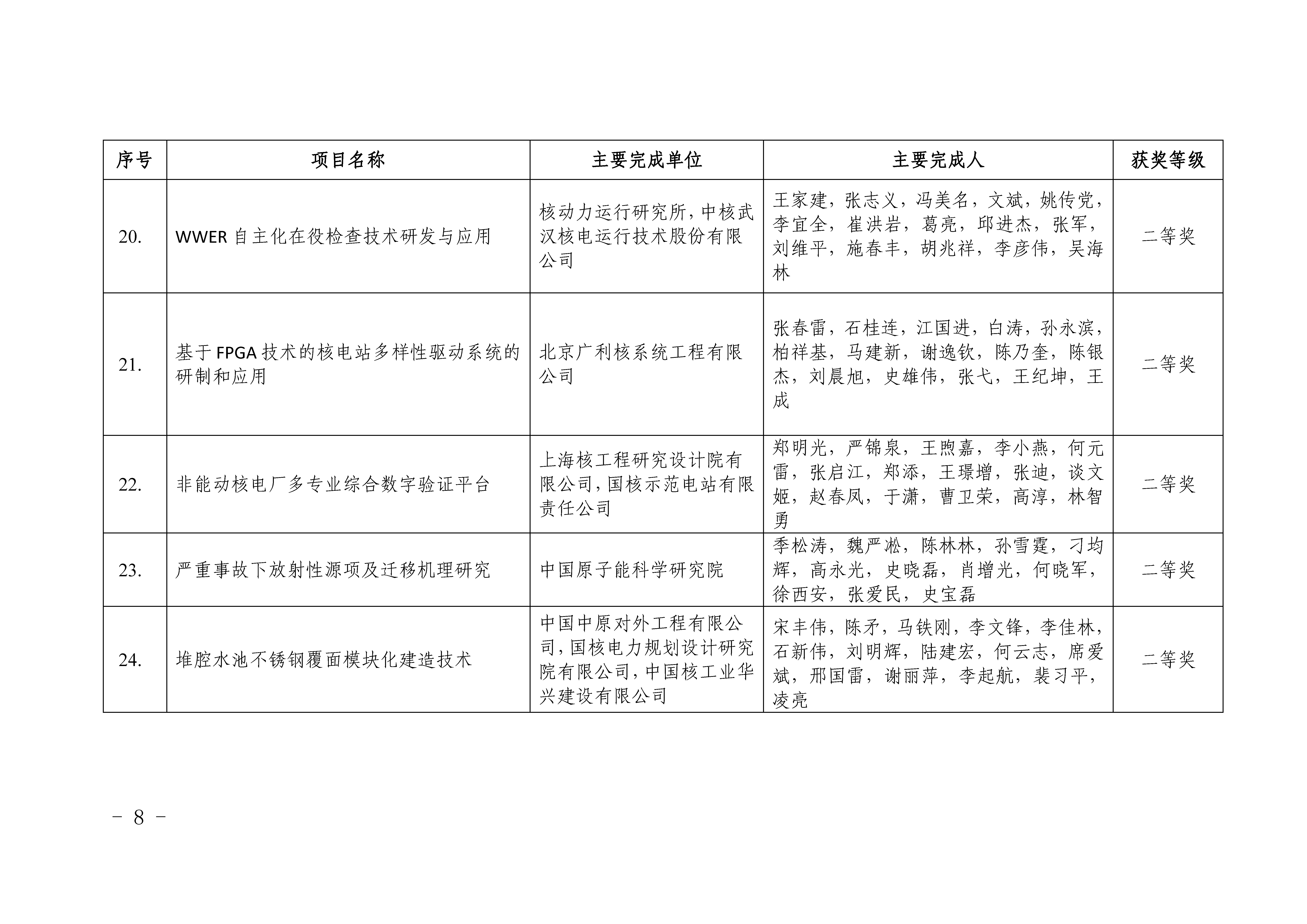 | 序号 | 项目名称 | 主要完成单位 | 主要完成人 | 获奖等级 |
|---|---|---|---|---|
| 20. | WWER 自主化在役检查技术研发与应用 | 核动力运行研究所，中核武汉核电运行技术股份有限公司 | 王家建，张志义，冯美名，文斌，姚传党，李宜全，崔洪岩，葛亮，邱进杰，张军，刘维平，施春丰，胡兆祥，李彦伟，吴海林 | 二等奖 |
| 21. | 基于 FPGA 技术的核电站多样性驱动系统的研制和应用 | 北京广利核系统工程有限公司 | 张春雷，石桂连，江国进，白涛，孙永滨，柏祥基，马建新，谢逸钦，陈乃奎，陈银杰，刘晨旭，史雄伟，张弋，王纪坤，王成 | 二等奖 |
| 22. | 非能动核电厂多专业综合数字验证平台 | 上海核工程研究设计院有限公司，国核示范电站有限责任公司 | 郑明光，严锦泉，王煦嘉，李小燕，何元雷，张启江，郑添，王璟增，张迪，谈文姬，赵春凤，于潇，曹卫荣，高淳，林智勇 | 二等奖 |
| 23. | 严重事故下放射性源项及迁移机理研究 | 中国原子能科学研究院 | 季松涛，魏严凇，陈林林，孙雪霆，刁均辉，高永光，史晓磊，肖增光，何晓军，徐西安，张爱民，史宝磊 | 二等奖 |
| 24. | 堆腔水池不锈钢覆面模块化建造技术 | 中国中原对外工程有限公司，国核电力规划设计研究院有限公司，中国核工业华兴建设有限公司 | 宋丰伟，陈矛，马铁刚，李文锋，李佳林，石新伟，刘明辉，陆建宏，何云志，席爱斌，邢国雷，谢丽萍，李起航，裴习平，凌亮 | 二等奖 |

－ 8 －